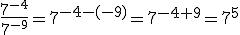 $\frac{7^{-4}}{7^{-9}} = 7^{-4-(-9)} = 7^{-4+9} = 7^5$